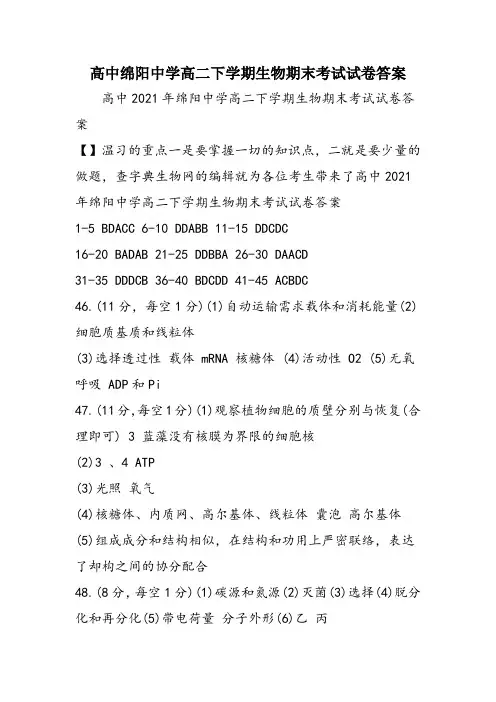 高中绵阳中学高二下学期生物期末考试试卷答案

高中2021年绵阳中学高二下学期生物期末考试试卷答案

【】温习的重点一是要掌握一切的知识点，二就是要少量的做题，查字典生物网的编辑就为各位考生带来了高中2021年绵阳中学高二下学期生物期末考试试卷答案

1-5 BDACC 6-10 DDABB 11-15 DDCDC

16-20 BADAB 21-25 DDBBA 26-30 DAACD

31-35 DDDCB 36-40 BDCDD 41-45 ACBDC

46.(11分，每空1分)(1)自动运输需求载体和消耗能量(2)细胞质基质和线粒体

(3)选择透过性 载体 mRNA 核糖体 (4)活动性 O2 (5)无氧呼吸 ADP和Pi

47.(11分,每空1分)(1)观察植物细胞的质壁分别与恢复(合理即可) 3 蓝藻没有核膜为界限的细胞核

(2)3 、4 ATP

(3)光照 氧气

(4)核糖体、内质网、高尔基体、线粒体 囊泡 高尔基体

(5)组成成分和结构相似，在结构和功用上严密联络，表达了却构之间的协分配合

48.(8分，每空1分)(1)碳源和氮源(2)灭菌(3)选择(4)脱分化和再分化(5)带电荷量 分子外形(6)乙 丙